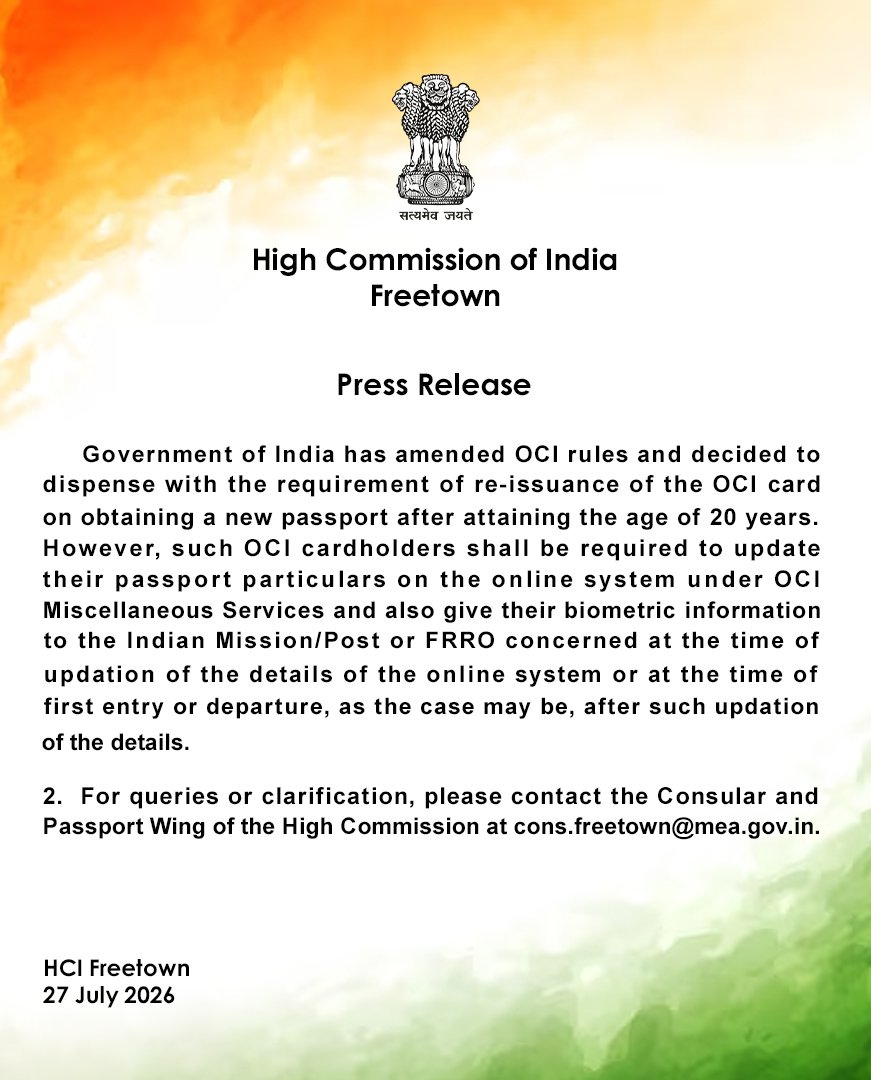 सत्यमेव जयते

High Commission of India
Freetown

Press Release

Government of India has amended OCI rules and decided to dispense with the requirement of re-issuance of the OCI card on obtaining a new passport after attaining the age of 20 years. However, such OCI cardholders shall be required to update their passport particulars on the online system under OCI Miscellaneous Services and also give their biometric information to the Indian Mission/Post or FRRO concerned at the time of updation of the details of the online system or at the time of first entry or departure, as the case may be, after such updation of the details.

2. For queries or clarification, please contact the Consular and Passport Wing of the High Commission at cons.freetown@mea.gov.in.

HCI Freetown
27 July 2026